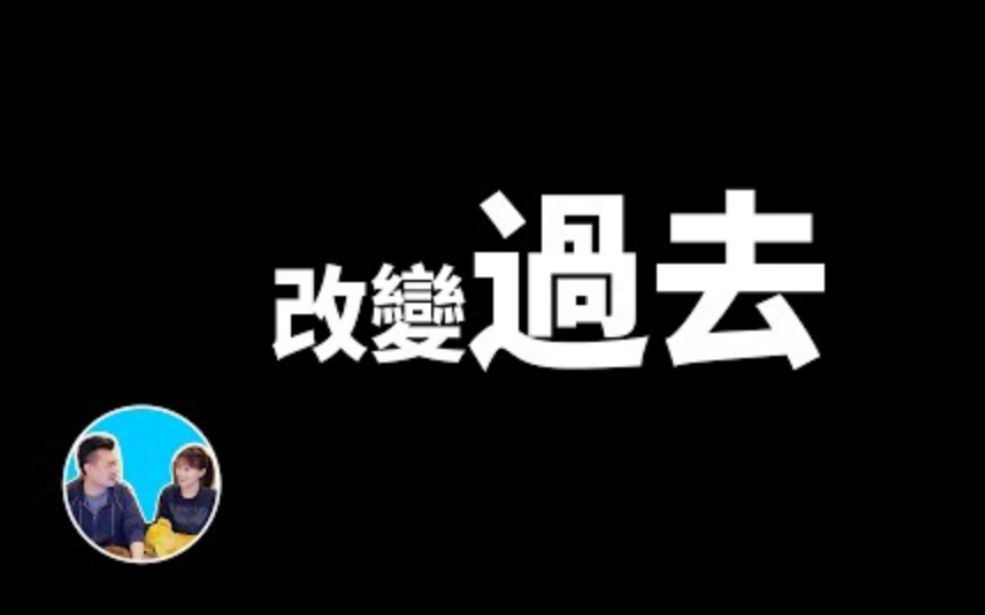 改變過去